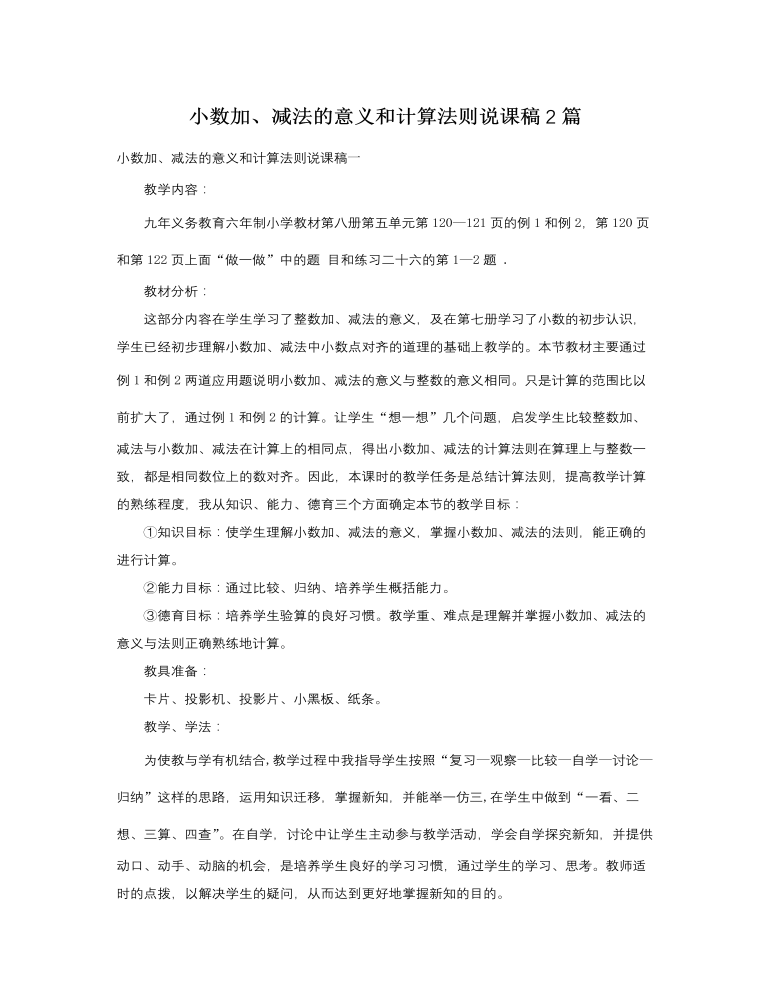 小数加、减法的意义和计算法则说课稿 2 篇

小数加、减法的意义和计算法则说课稿一

教学内容：

九年义务教育六年制小学教材第八册第五单元第 120—121 页的例 1 和例 2，第 120 页和第 122 页上面“做一做”中的题 目和练习二十六的第 1—2 题 .

教材分析：

这部分内容在学生学习了整数加、减法的意义，及在第七册学习了小数的初步认识，学生已经初步理解小数加、减法中小数点对齐的道理的基础上教学的。本节教材主要通过例 1 和例 2 两道应用题说明小数加、减法的意义与整数的意义相同。只是计算的范围比以前扩大了，通过例 1 和例 2 的计算。让学生“想一想”几个问题，启发学生比较整数加、减法与小数加、减法在计算上的相同点，得出小数加、减法的计算法则在算理上与整数一致，都是相同数位上的数对齐。因此，本课时的教学任务是总结计算法则，提高教学计算的熟练程度，我从知识、能力、德育三个方面确定本节的教学目标：

①知识目标：使学生理解小数加、减法的意义，掌握小数加、减法的法则，能正确的进行计算。

②能力目标：通过比较、归纳、培养学生概括能力。

③德育目标：培养学生验算的良好习惯。教学重、难点是理解并掌握小数加、减法的意义与法则正确熟练地计算。

教具准备：

卡片、投影机、投影片、小黑板、纸条。

教学、学法：

为使教与学有机结合，教学过程中我指导学生按照“复习—观察—比较—自学—讨论—归纳”这样的思路，运用知识迁移，掌握新知，并能举一仿三，在学生中做到“一看、二想、三算、四查”。在自学，讨论中让学生主动参与教学活动，学会自学探究新知，并提供动口、动手、动脑的机会，是培养学生良好的学习习惯，通过学生的学习、思考。教师适时的点拨，以解决学生的疑问，从而达到更好地掌握新知的目的。